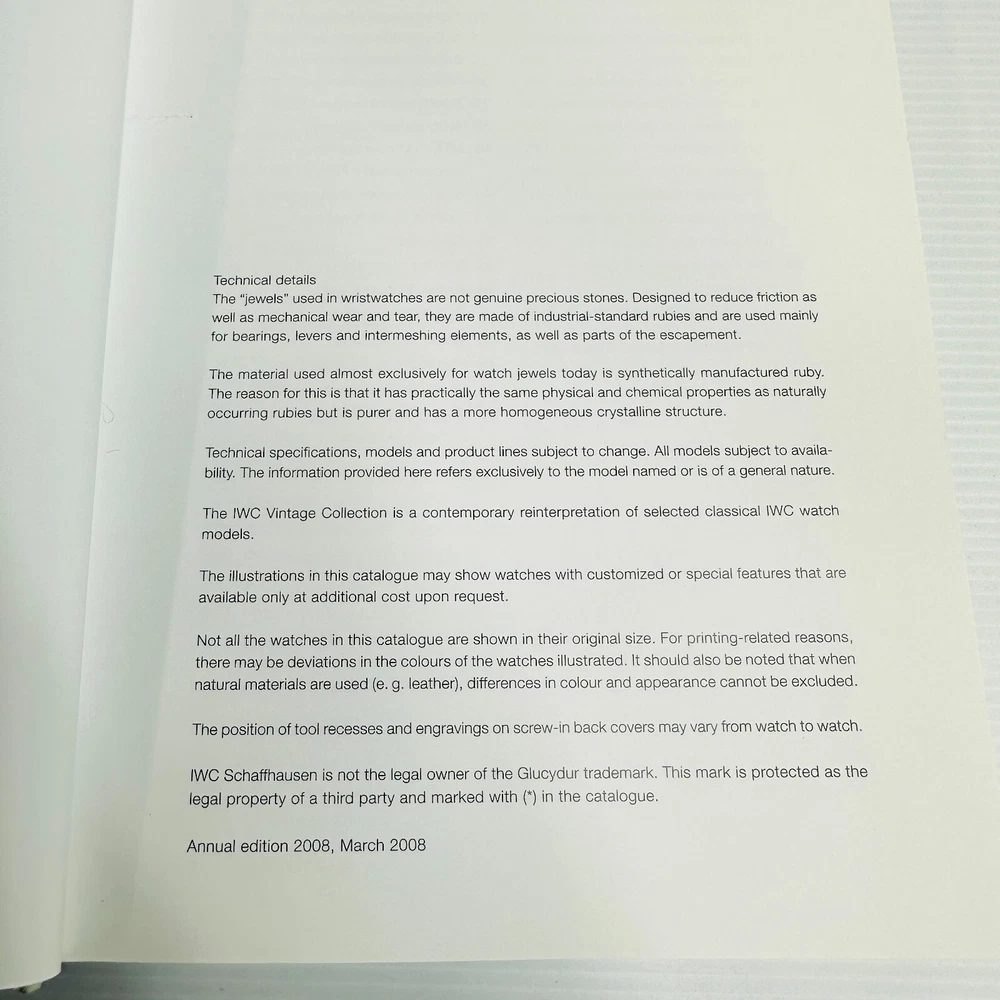 Technical details
The "jewels" used in wristwatches are not genuine precious stones. Designed to reduce friction as well as mechanical wear and tear, they are made of industrial-standard rubies and are used mainly for bearings, levers and intermeshing elements, as well as parts of the escapement.

The material used almost exclusively for watch jewels today is synthetically manufactured ruby. The reason for this is that it has practically the same physical and chemical properties as naturally occurring rubies but is purer and has a more homogeneous crystalline structure.

Technical specifications, models and product lines subject to change. All models subject to availability. The information provided here refers exclusively to the model named or is of a general nature.

The IWC Vintage Collection is a contemporary reinterpretation of selected classical IWC watch models.

The illustrations in this catalogue may show watches with customized or special features that are available only at additional cost upon request.

Not all the watches in this catalogue are shown in their original size. For printing-related reasons, there may be deviations in the colours of the watches illustrated. It should also be noted that when natural materials are used (e. g. leather), differences in colour and appearance cannot be excluded.

The position of tool recesses and engravings on screw-in back covers may vary from watch to watch.

IWC Schaffhausen is not the legal owner of the Glucydur trademark. This mark is protected as the legal property of a third party and marked with (*) in the catalogue.

Annual edition 2008, March 2008